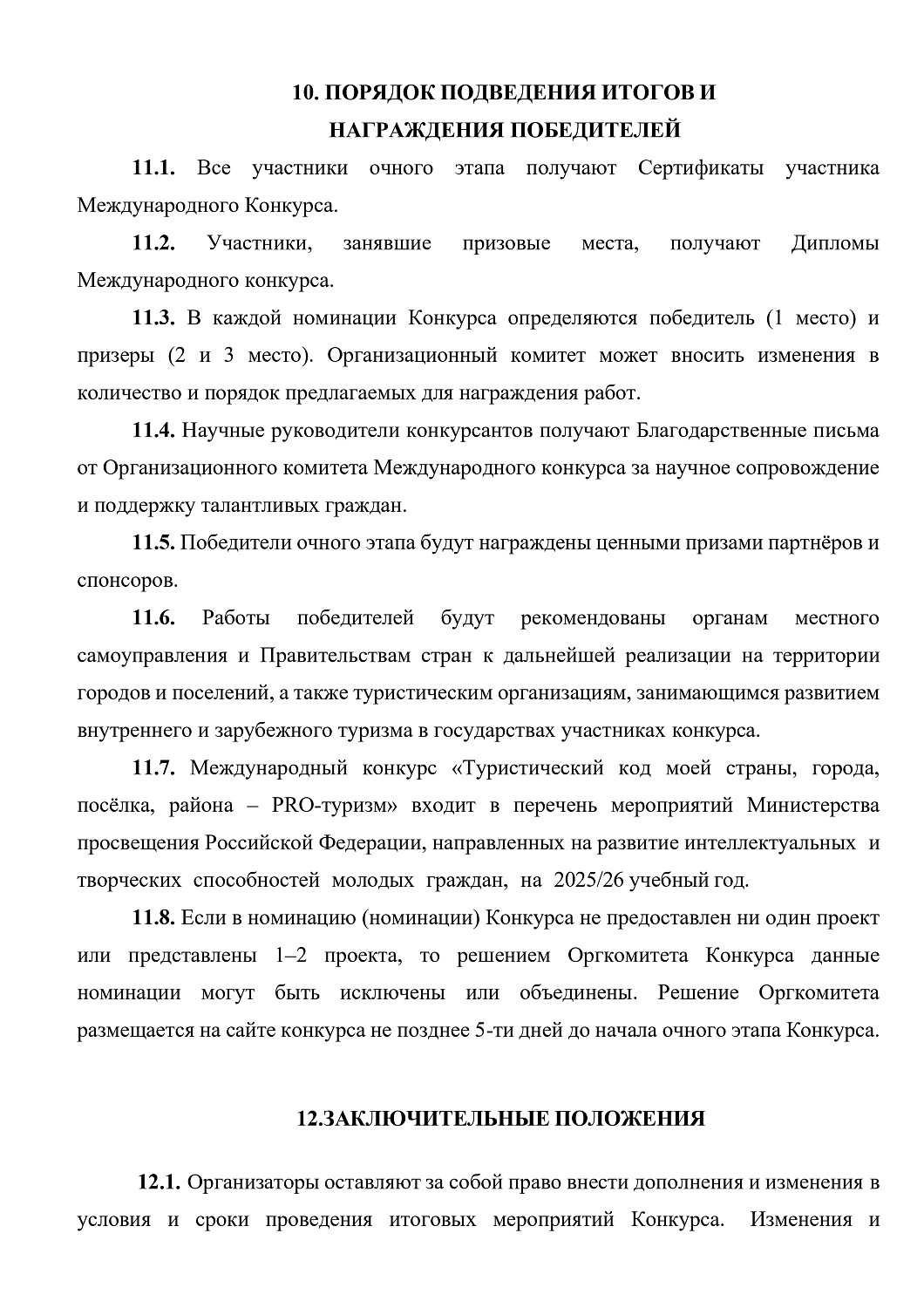 10. ПОРЯДОК ПОДВЕДЕНИЯ ИТОГОВ И НАГРАЖДЕНИЯ ПОБЕДИТЕЛЕЙ

11.1. Все участники очного этапа получают Сертификаты участника Международного Конкурса.

11.2. Участники, занявшие призовые места, получают Дипломы Международного конкурса.

11.3. В каждой номинации Конкурса определяются победитель (1 место) и призеры (2 и 3 место). Организационный комитет может вносить изменения в количество и порядок предлагаемых для награждения работ.

11.4. Научные руководители конкурсантов получают Благодарственные письма от Организационного комитета Международного конкурса за научное сопровождение и поддержку талантливых граждан.

11.5. Победители очного этапа будут награждены ценными призами партнёров и спонсоров.

11.6. Работы победителей будут рекомендованы органам местного самоуправления и Правительствам стран к дальнейшей реализации на территории городов и поселений, а также туристическим организациям, занимающимся развитием внутреннего и зарубежного туризма в государствах участниках конкурса.

11.7. Международный конкурс «Туристический код моей страны, города, посёлка, района – PRO-туризм» входит в перечень мероприятий Министерства просвещения Российской Федерации, направленных на развитие интеллектуальных и творческих способностей молодых граждан, на 2025/26 учебный год.

11.8. Если в номинацию (номинации) Конкурса не предоставлен ни один проект или представлены 1–2 проекта, то решением Оргкомитета Конкурса данные номинации могут быть исключены или объединены. Решение Оргкомитета размещается на сайте конкурса не позднее 5-ти дней до начала очного этапа Конкурса.

12.ЗАКЛЮЧИТЕЛЬНЫЕ ПОЛОЖЕНИЯ

12.1. Организаторы оставляют за собой право внести дополнения и изменения в условия и сроки проведения итоговых мероприятий Конкурса. Изменения и